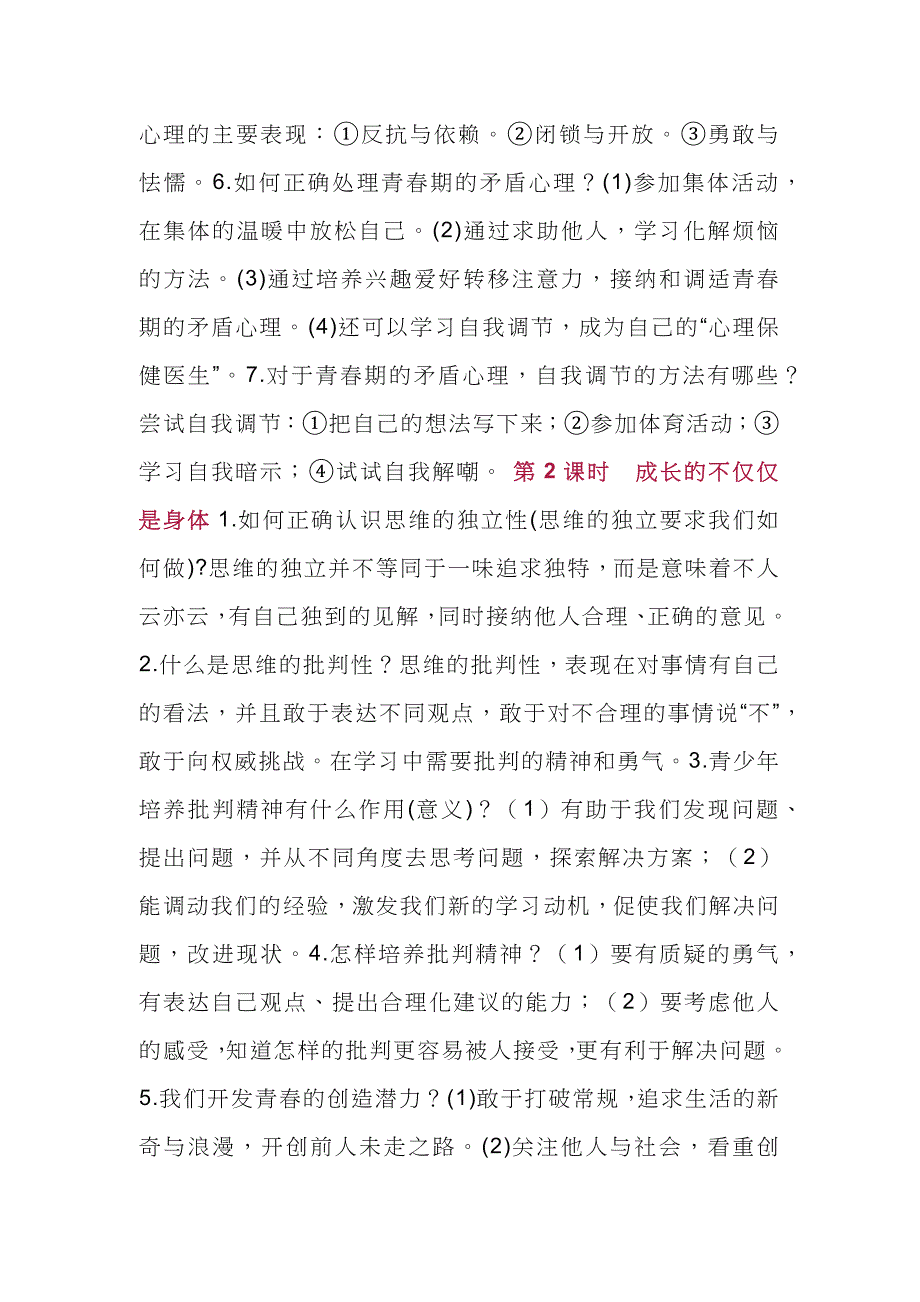 心理的主要表现：①反抗与依赖。②闭锁与开放。③勇敢与怯懦。6.如何正确处理青春期的矛盾心理？(1)参加集体活动，在集体的温暖中放松自己。(2)通过求助他人，学习化解烦恼的方法。(3)通过培养兴趣爱好转移注意力，接纳和调适青春期的矛盾心理。(4)还可以学习自我调节，成为自己的“心理保健医生”。7.对于青春期的矛盾心理，自我调节的方法有哪些？尝试自我调节：①把自己的想法写下来；②参加体育活动；③学习自我暗示；④试试自我解嘲。 第 2 课时　成长的不仅仅是身体 1.如何正确认识思维的独立性(思维的独立要求我们如何做)?思维的独立并不等同于一味追求独特，而是意味着不人云亦云，有自己独到的见解，同时接纳他人合理、正确的意见。2.什么是思维的批判性？思维的批判性，表现在对事情有自己的看法，并且敢于表达不同观点，敢于对不合理的事情说“不”，敢于向权威挑战。在学习中需要批判的精神和勇气。3.青少年培养批判精神有什么作用(意义)？（1）有助于我们发现问题、提出问题，并从不同角度去思考问题，探索解决方案；（2）能调动我们的经验，激发我们新的学习动机，促使我们解决问题，改进现状。4.怎样培养批判精神？（1）要有质疑的勇气，有表达自己观点、提出合理化建议的能力；（2）要考虑他人的感受，知道怎样的批判更容易被人接受，更有利于解决问题。5.我们开发青春的创造潜力？(1)敢于打破常规，追求生活的新奇与浪漫，开创前人未走之路。(2)关注他人与社会，看重创